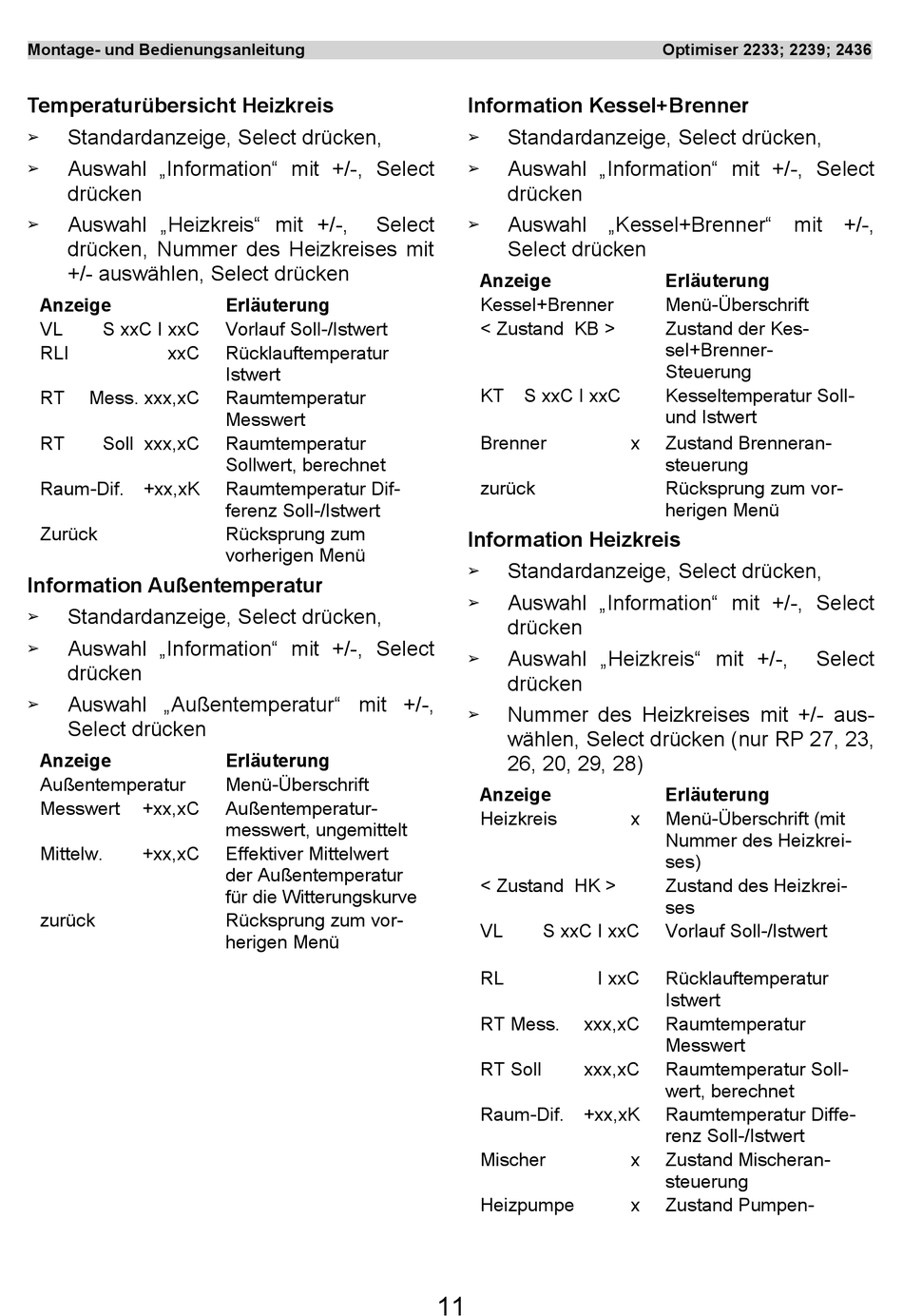 Montage- und Bedienungsanleitung Optimiser 2233; 2239; 2436

Temperaturübersicht Heizkreis

➢ Standardanzeige, Select drücken,

➢ Auswahl „Information“ mit +/-, Select drücken

➢ Auswahl „Heizkreis“ mit +/-, Select drücken, Nummer des Heizkreises mit +/- auswählen, Select drücken

| Anzeige | Erläuterung |
|---|---|
| VL S xxC I xxC | Vorlauf Soll-/Istwert |
| RLI xxC | Rücklauftemperatur Istwert |
| RT Mess. xxx,xC | Raumtemperatur Messwert |
| RT Soll xxx,xC | Raumtemperatur Sollwert, berechnet |
| Raum-Dif. +xx,xK | Raumtemperatur Differenz Soll-/Istwert |
| Zurück | Rücksprung zum vorherigen Menü |

Information Außentemperatur

➢ Standardanzeige, Select drücken,

➢ Auswahl „Information“ mit +/-, Select drücken

➢ Auswahl „Außentemperatur“ mit +/-, Select drücken

| Anzeige | Erläuterung |
|---|---|
| Außentemperatur | Menü-Überschrift |
| Messwert +xx,xC | Außentemperaturmesswert, ungemittelt |
| Mittelw. +xx,xC | Effektiver Mittelwert der Außentemperatur für die Witterungskurve |
| zurück | Rücksprung zum vorherigen Menü |

Information Kessel+Brenner

➢ Standardanzeige, Select drücken,

➢ Auswahl „Information“ mit +/-, Select drücken

➢ Auswahl „Kessel+Brenner“ mit +/-, Select drücken

| Anzeige | Erläuterung |
|---|---|
| Kessel+Brenner | Menü-Überschrift |
| < Zustand KB > | Zustand der Kessel+Brenner-Steuerung |
| KT S xxC I xxC | Kesseltemperatur Soll- und Istwert |
| Brenner x | Zustand Brenneransteuerung |
| zurück | Rücksprung zum vorherigen Menü |

Information Heizkreis

➢ Standardanzeige, Select drücken,

➢ Auswahl „Information“ mit +/-, Select drücken

➢ Auswahl „Heizkreis“ mit +/-, Select drücken

➢ Nummer des Heizkreises mit +/- auswählen, Select drücken (nur RP 27, 23, 26, 20, 29, 28)

| Anzeige | Erläuterung |
|---|---|
| Heizkreis x | Menü-Überschrift (mit Nummer des Heizkreises) |
| < Zustand HK > | Zustand des Heizkreises |
| VL S xxC I xxC | Vorlauf Soll-/Istwert |
| RL I xxC | Rücklauftemperatur Istwert |
| RT Mess. xxx,xC | Raumtemperatur Messwert |
| RT Soll xxx,xC | Raumtemperatur Sollwert, berechnet |
| Raum-Dif. +xx,xK | Raumtemperatur Differenz Soll-/Istwert |
| Mischer x | Zustand Mischeransteuerung |
| Heizpumpe x | Zustand Pumpen- |

11